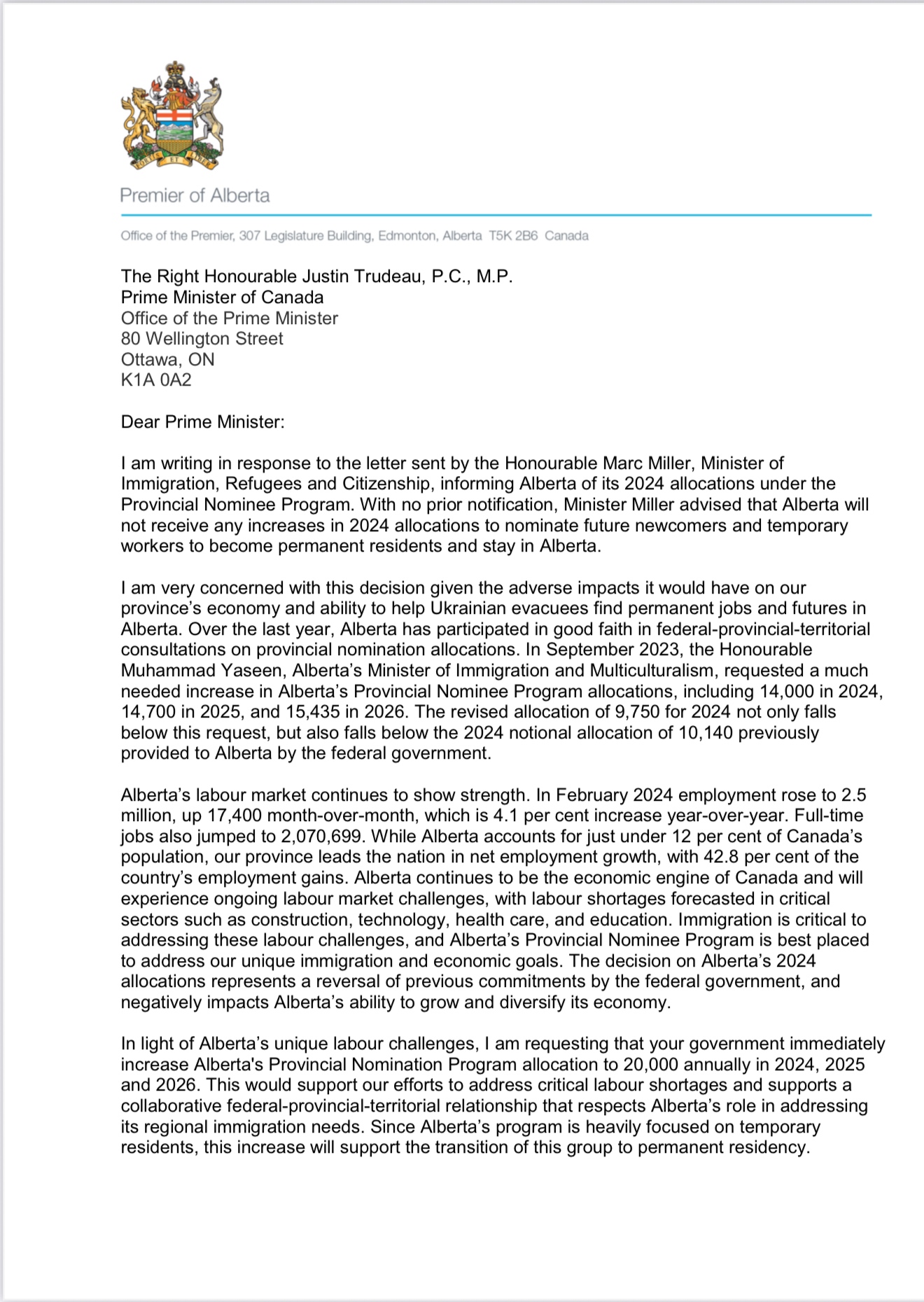 FORTIS ET LIBER

Premier of Alberta

Office of the Premier, 307 Legislature Building, Edmonton, Alberta T5K 2B6 Canada

The Right Honourable Justin Trudeau, P.C., M.P.
Prime Minister of Canada
Office of the Prime Minister
80 Wellington Street
Ottawa, ON
K1A 0A2

Dear Prime Minister:

I am writing in response to the letter sent by the Honourable Marc Miller, Minister of Immigration, Refugees and Citizenship, informing Alberta of its 2024 allocations under the Provincial Nominee Program. With no prior notification, Minister Miller advised that Alberta will not receive any increases in 2024 allocations to nominate future newcomers and temporary workers to become permanent residents and stay in Alberta.

I am very concerned with this decision given the adverse impacts it would have on our province's economy and ability to help Ukrainian evacuees find permanent jobs and futures in Alberta. Over the last year, Alberta has participated in good faith in federal-provincial-territorial consultations on provincial nomination allocations. In September 2023, the Honourable Muhammad Yaseen, Alberta's Minister of Immigration and Multiculturalism, requested a much needed increase in Alberta's Provincial Nominee Program allocations, including 14,000 in 2024, 14,700 in 2025, and 15,435 in 2026. The revised allocation of 9,750 for 2024 not only falls below this request, but also falls below the 2024 notional allocation of 10,140 previously provided to Alberta by the federal government.

Alberta's labour market continues to show strength. In February 2024 employment rose to 2.5 million, up 17,400 month-over-month, which is 4.1 per cent increase year-over-year. Full-time jobs also jumped to 2,070,699. While Alberta accounts for just under 12 per cent of Canada's population, our province leads the nation in net employment growth, with 42.8 per cent of the country's employment gains. Alberta continues to be the economic engine of Canada and will experience ongoing labour market challenges, with labour shortages forecasted in critical sectors such as construction, technology, health care, and education. Immigration is critical to addressing these labour challenges, and Alberta's Provincial Nominee Program is best placed to address our unique immigration and economic goals. The decision on Alberta's 2024 allocations represents a reversal of previous commitments by the federal government, and negatively impacts Alberta's ability to grow and diversify its economy.

In light of Alberta's unique labour challenges, I am requesting that your government immediately increase Alberta's Provincial Nomination Program allocation to 20,000 annually in 2024, 2025 and 2026. This would support our efforts to address critical labour shortages and supports a collaborative federal-provincial-territorial relationship that respects Alberta's role in addressing its regional immigration needs. Since Alberta's program is heavily focused on temporary residents, this increase will support the transition of this group to permanent residency.